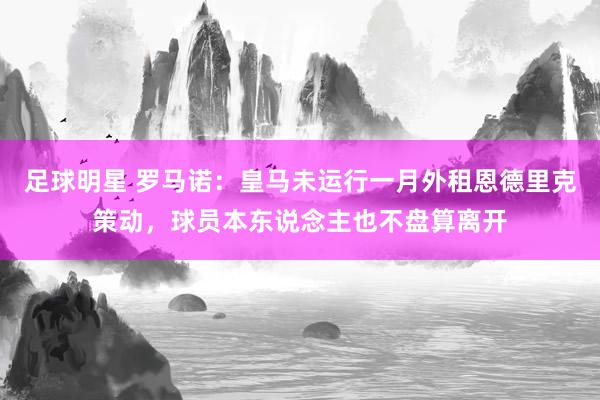 足球明星 罗马诺：皇马未运行一月外租恩德里克策动，球员本东说念主也不盘算离开